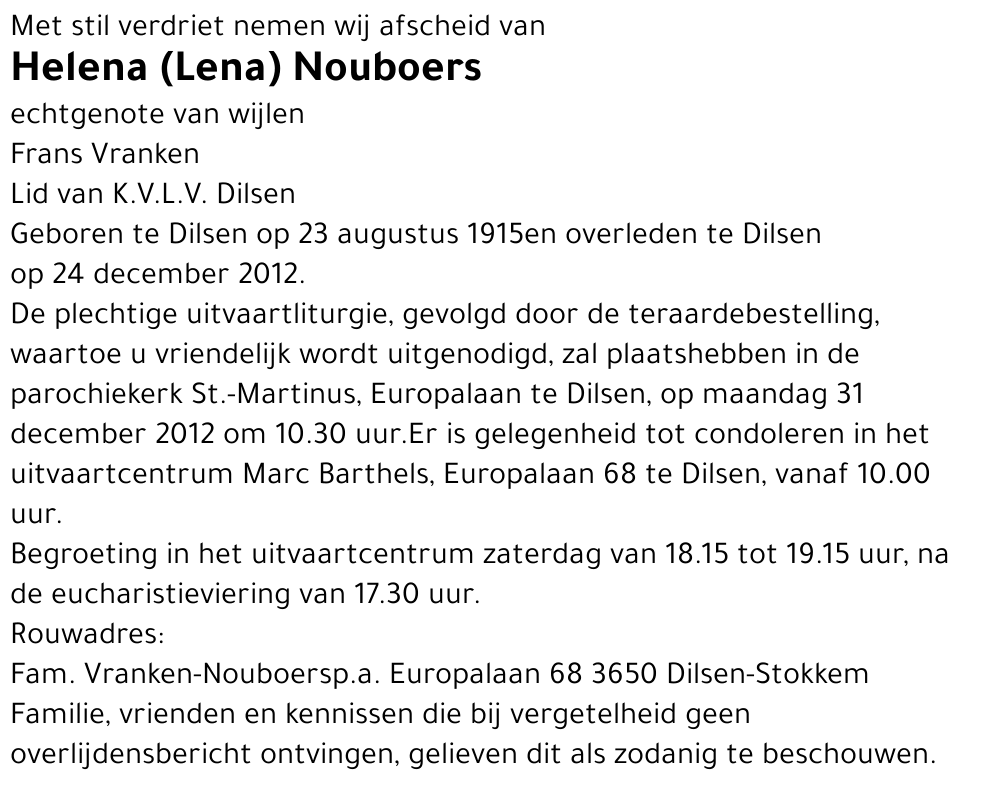 Met stil verdriet nemen wij afscheid van
Helena (Lena) Nouboers
echtgenote van wijlen
Frans Vranken
Lid van K.V.L.V. Dilsen
Geboren te Dilsen op 23 augustus 1915en overleden te Dilsen op 24 december 2012.
De plechtige uitvaartliturgie, gevolgd door de teraardebestelling, waartoe u vriendelijk wordt uitgenodigd, zal plaatshebben in de parochiekerk St.-Martinus, Europalaan te Dilsen, op maandag 31 december 2012 om 10.30 uur.Er is gelegenheid tot condoleren in het uitvaartcentrum Marc Barthels, Europalaan 68 te Dilsen, vanaf 10.00 uur.
Begroeting in het uitvaartcentrum zaterdag van 18.15 tot 19.15 uur, na de eucharistieviering van 17.30 uur.
Rouwadres:
Fam. Vranken-Nouboersp.a. Europalaan 68 3650 Dilsen-Stokkem
Familie, vrienden en kennissen die bij vergetelheid geen overlijdensbericht ontvingen, gelieven dit als zodanig te beschouwen.